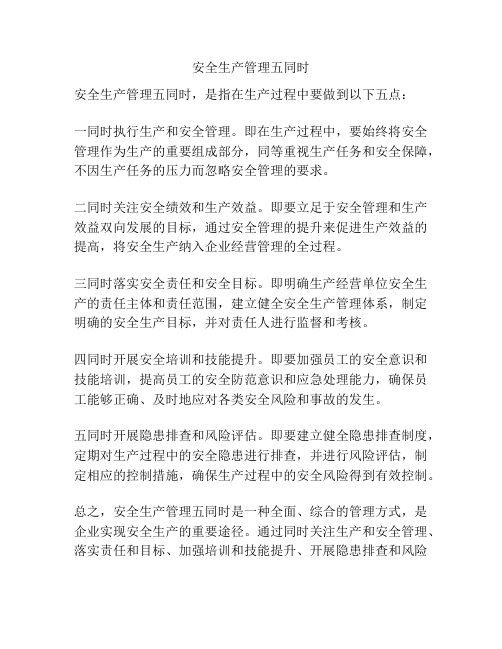 安全生产管理五同时

安全生产管理五同时，是指在生产过程中要做到以下五点：

一同时执行生产和安全管理。即在生产过程中，要始终将安全管理作为生产的重要组成部分，同等重视生产任务和安全保障，不因生产任务的压力而忽略安全管理的要求。

二同时关注安全绩效和生产效益。即要立足于安全管理和生产效益双向发展的目标，通过安全管理的提升来促进生产效益的提高，将安全生产纳入企业经营管理的全过程。

三同时落实安全责任和安全目标。即明确生产经营单位安全生产的责任主体和责任范围，建立健全安全生产管理体系，制定明确的安全生产目标，并对责任人进行监督和考核。

四同时开展安全培训和技能提升。即要加强员工的安全意识和技能培训，提高员工的安全防范意识和应急处理能力，确保员工能够正确、及时地应对各类安全风险和事故的发生。

五同时开展隐患排查和风险评估。即要建立健全隐患排查制度，定期对生产过程中的安全隐患进行排查，并进行风险评估，制定相应的控制措施，确保生产过程中的安全风险得到有效控制。

总之，安全生产管理五同时是一种全面、综合的管理方式，是企业实现安全生产的重要途径。通过同时关注生产和安全管理、落实责任和目标、加强培训和技能提升、开展隐患排查和风险